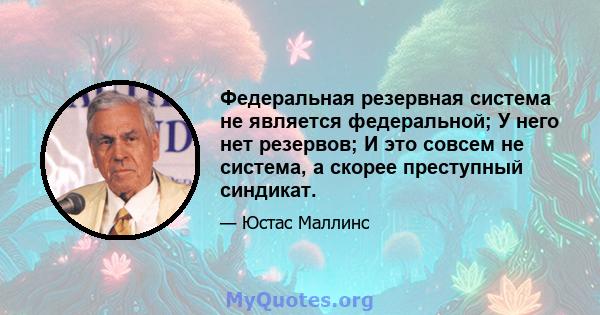 Федеральная резервная система не является федеральной; У него нет резервов; И это совсем не система, а скорее преступный синдикат.

— Юстас Маллинс

MyQuotes.org